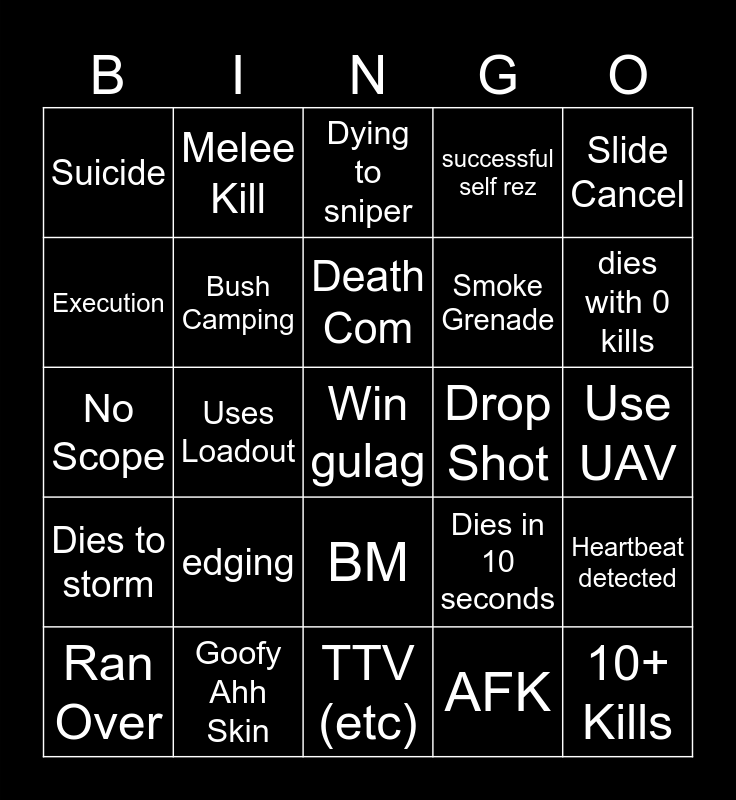 | B | I | N | G | O |
|---|---|---|---|---|
| Suicide | Melee Kill | Dying to sniper | successful self rez | Slide Cancel |
| Execution | Bush Camping | Death Com | Smoke Grenade | dies with 0 kills |
| No Scope | Uses Loadout | Win gulag | Drop Shot | Use UAV |
| Dies to storm | edging | BM | Dies in 10 seconds | Heartbeat detected |
| Ran Over | Goofy Ahh Skin | TTV (etc) | AFK | 10+ Kills |